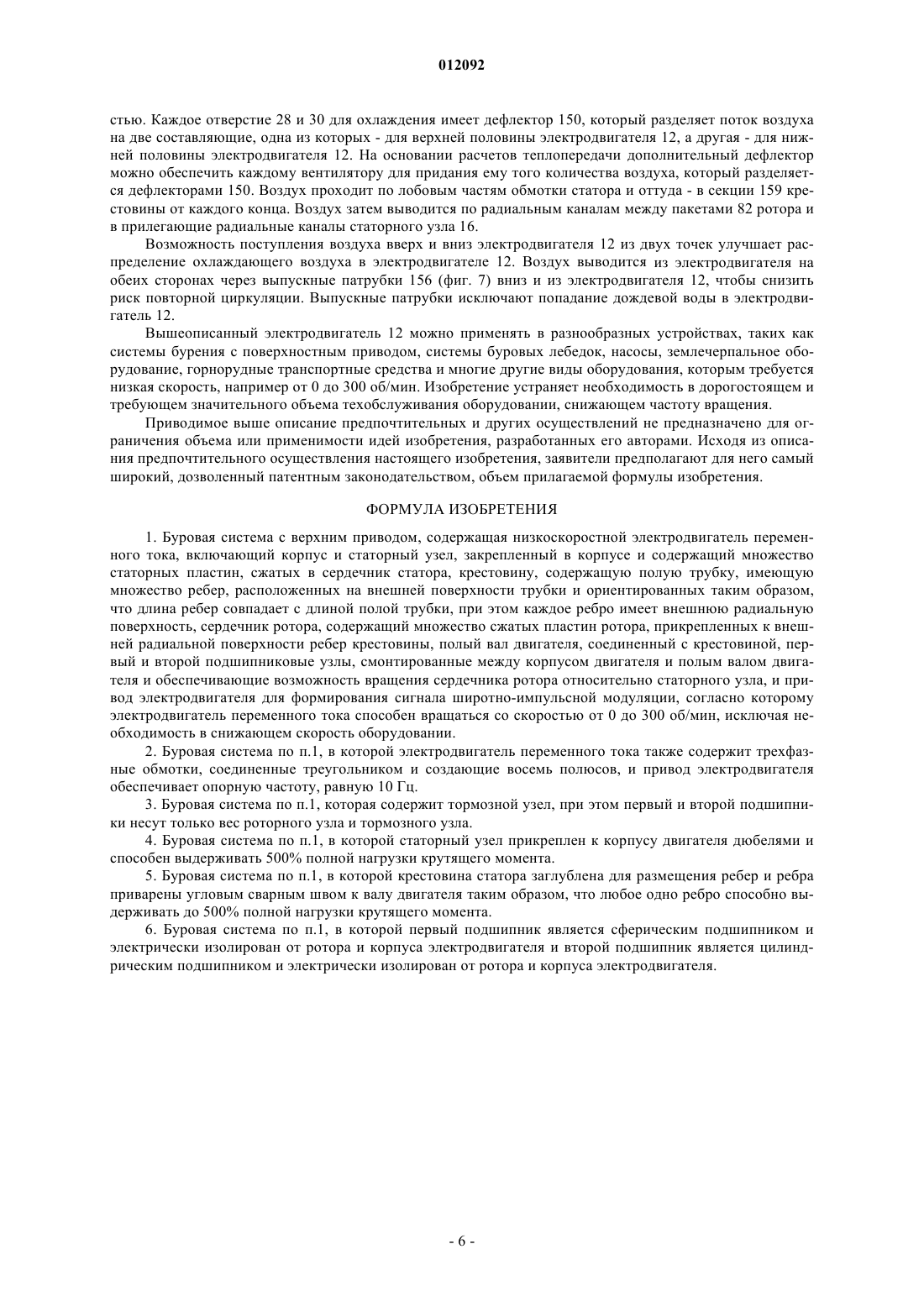 012092

стью. Каждое отверстие 28 и 30 для охлаждения имеет дефлектор 150, который разделяет поток воздуха на две составляющие, одна из которых - для верхней половины электродвигателя 12, а другая - для нижней половины электродвигателя 12. На основании расчетов теплопередачи дополнительный дефлектор можно обеспечить каждому вентилятору для придания ему того количества воздуха, который разделяется дефлекторами 150. Воздух проходит по лобовым частям обмотки статора и оттуда - в секции 159 крестовины от каждого конца. Воздух затем выводится по радиальным каналам между пакетами 82 ротора и в прилегающие радиальные каналы статорного узла 16.

Возможность поступления воздуха вверх и вниз электродвигателя 12 из двух точек улучшает распределение охлаждающего воздуха в электродвигателе 12. Воздух выводится из электродвигателя на обеих сторонах через выпускные патрубки 156 (фиг. 7) вниз и из электродвигателя 12, чтобы снизить риск повторной циркуляции. Выпускные патрубки исключают попадание дождевой воды в электродвигатель 12.

Вышеописанный электродвигатель 12 можно применять в разнообразных устройствах, таких как системы бурения с поверхностным приводом, системы буровых лебедок, насосы, землечерпальное оборудование, горнорудные транспортные средства и многие другие виды оборудования, которым требуется низкая скорость, например от 0 до 300 об/мин. Изобретение устраняет необходимость в дорогостоящем и требующем значительного объема техобслуживания оборудовании, снижающем частоту вращения.

Приводимое выше описание предпочтительных и других осуществлений не предназначено для ограничения объема или применимости идей изобретения, разработанных его авторами. Исходя из описания предпочтительного осуществления настоящего изобретения, заявители предполагают для него самый широкий, дозволенный патентным законодательством, объем прилагаемой формулы изобретения.

ФОРМУЛА ИЗОБРЕТЕНИЯ

1. Буровая система с верхним приводом, содержащая низкоскоростной электродвигатель переменного тока, включающий корпус и статорный узел, закрепленный в корпусе и содержащий множество статорных пластин, сжатых в сердечник статора, крестовину, содержащую полую трубку, имеющую множество ребер, расположенных на внешней поверхности трубки и ориентированных таким образом, что длина ребер совпадает с длиной полой трубки, при этом каждое ребро имеет внешнюю радиальную поверхность, сердечник ротора, содержащий множество сжатых пластин ротора, прикрепленных к внешней радиальной поверхности ребер крестовины, полый вал двигателя, соединенный с крестовиной, первый и второй подшипниковые узлы, смонтированные между корпусом двигателя и полым валом двигателя и обеспечивающие возможность вращения сердечника ротора относительно статорного узла, и привод электродвигателя для формирования сигнала широтно-импульсной модуляции, согласно которому электродвигатель переменного тока способен вращаться со скоростью от 0 до 300 об/мин, исключая необходимость в снижающем скорость оборудовании.

2. Буровая система по п.1, в которой электродвигатель переменного тока также содержит трехфазные обмотки, соединенные треугольником и создающие восемь полюсов, и привод электродвигателя обеспечивает опорную частоту, равную 10 Гц.

3. Буровая система по п.1, которая содержит тормозной узел, при этом первый и второй подшипники несут только вес роторного узла и тормозного узла.

4. Буровая система по п.1, в которой статорный узел прикреплен к корпусу двигателя дюбелями и способен выдерживать 500% полной нагрузки крутящего момента.

5. Буровая система по п.1, в которой крестовина статора заглублена для размещения ребер и ребра приварены угловым сварным швом к валу двигателя таким образом, что любое одно ребро способно выдерживать до 500% полной нагрузки крутящего момента.

6. Буровая система по п.1, в которой первый подшипник является сферическим подшипником и электрически изолирован от ротора и корпуса электродвигателя и второй подшипник является цилиндрическим подшипником и электрически изолирован от ротора и корпуса электродвигателя.

- 6 -